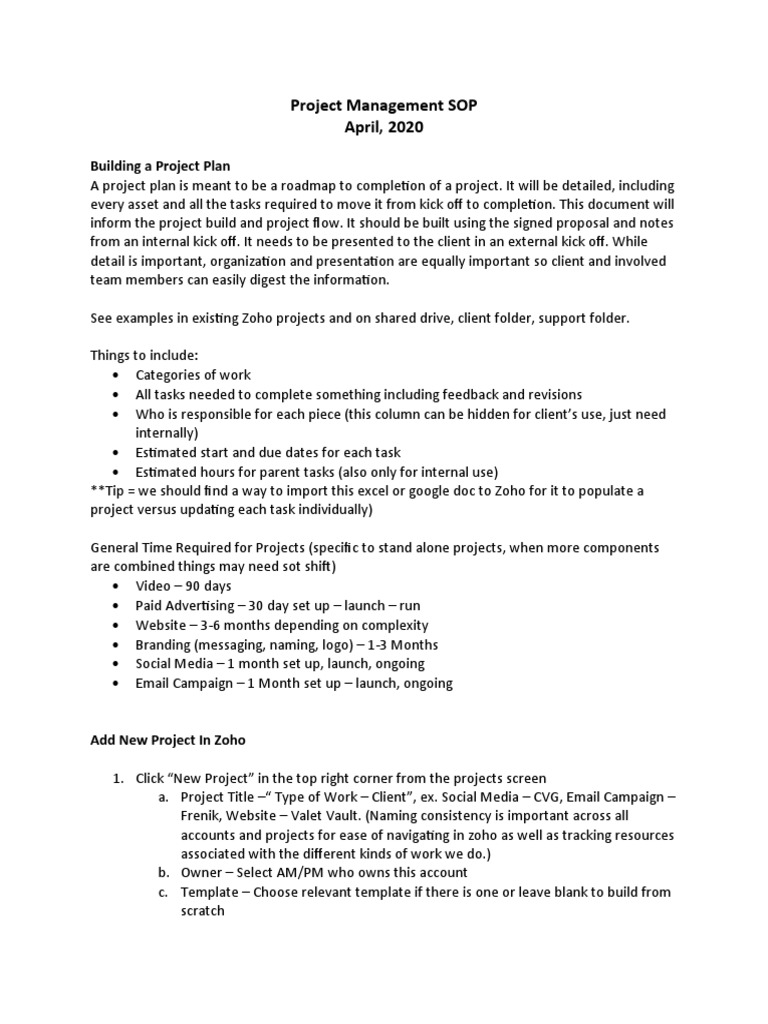 Project Management SOP
April, 2020

Building a Project Plan
A project plan is meant to be a roadmap to completion of a project. It will be detailed, including every asset and all the tasks required to move it from kick off to completion. This document will inform the project build and project flow. It should be built using the signed proposal and notes from an internal kick off. It needs to be presented to the client in an external kick off. While detail is important, organization and presentation are equally important so client and involved team members can easily digest the information.

See examples in existing Zoho projects and on shared drive, client folder, support folder.

Things to include:
• Categories of work
• All tasks needed to complete something including feedback and revisions
• Who is responsible for each piece (this column can be hidden for client's use, just need internally)
• Estimated start and due dates for each task
• Estimated hours for parent tasks (also only for internal use)
**Tip = we should find a way to import this excel or google doc to Zoho for it to populate a project versus updating each task individually)

General Time Required for Projects (specific to stand alone projects, when more components are combined things may need sot shift)
• Video – 90 days
• Paid Advertising – 30 day set up – launch – run
• Website – 3-6 months depending on complexity
• Branding (messaging, naming, logo) – 1-3 Months
• Social Media – 1 month set up, launch, ongoing
• Email Campaign – 1 Month set up – launch, ongoing

Add New Project In Zoho

1. Click "New Project" in the top right corner from the projects screen
a. Project Title –" Type of Work – Client", ex. Social Media – CVG, Email Campaign – Frenik, Website – Valet Vault. (Naming consistency is important across all accounts and projects for ease of navigating in zoho as well as tracking resources associated with the different kinds of work we do.)
b. Owner – Select AM/PM who owns this account
c. Template – Choose relevant template if there is one or leave blank to build from scratch